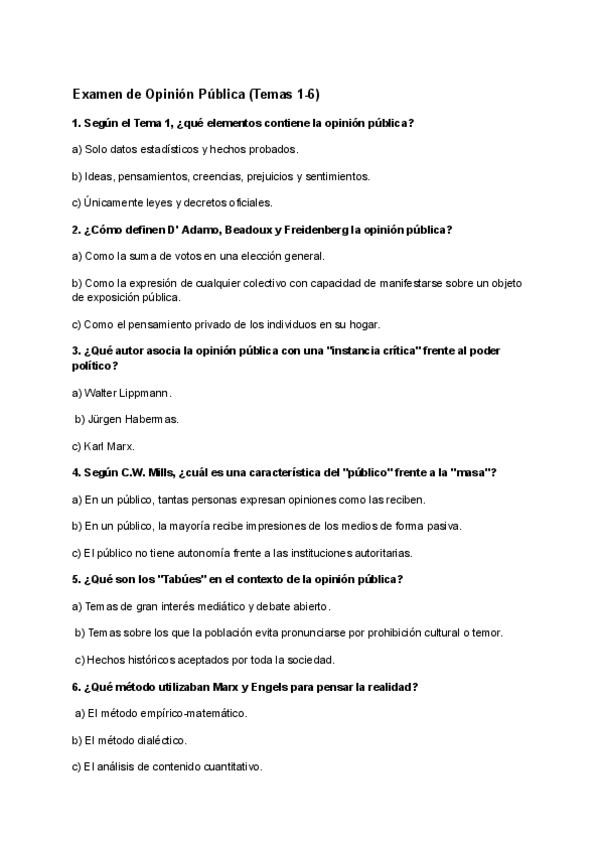 Examen de Opinión Pública (Temas 1-6)

1. Según el Tema 1, ¿qué elementos contiene la opinión pública?

a) Solo datos estadísticos y hechos probados.

b) Ideas, pensamientos, creencias, prejuicios y sentimientos.

c) Únicamente leyes y decretos oficiales.

2. ¿Cómo definen D' Adamo, Beadoux y Freidenberg la opinión pública?

a) Como la suma de votos en una elección general.

b) Como la expresión de cualquier colectivo con capacidad de manifestarse sobre un objeto de exposición pública.

c) Como el pensamiento privado de los individuos en su hogar.

3. ¿Qué autor asocia la opinión pública con una "instancia crítica" frente al poder político?

a) Walter Lippmann.

b) Jürgen Habermas.

c) Karl Marx.

4. Según C.W. Mills, ¿cuál es una característica del "público" frente a la "masa"?

a) En un público, tantas personas expresan opiniones como las reciben.

b) En un público, la mayoría recibe impresiones de los medios de forma pasiva.

c) El público no tiene autonomía frente a las instituciones autoritarias.

5. ¿Qué son los "Tabúes" en el contexto de la opinión pública?

a) Temas de gran interés mediático y debate abierto.

b) Temas sobre los que la población evita pronunciarse por prohibición cultural o temor.

c) Hechos históricos aceptados por toda la sociedad.

6. ¿Qué método utilizaban Marx y Engels para pensar la realidad?

a) El método empírico-matemático.

b) El método dialéctico.

c) El análisis de contenido cuantitativo.